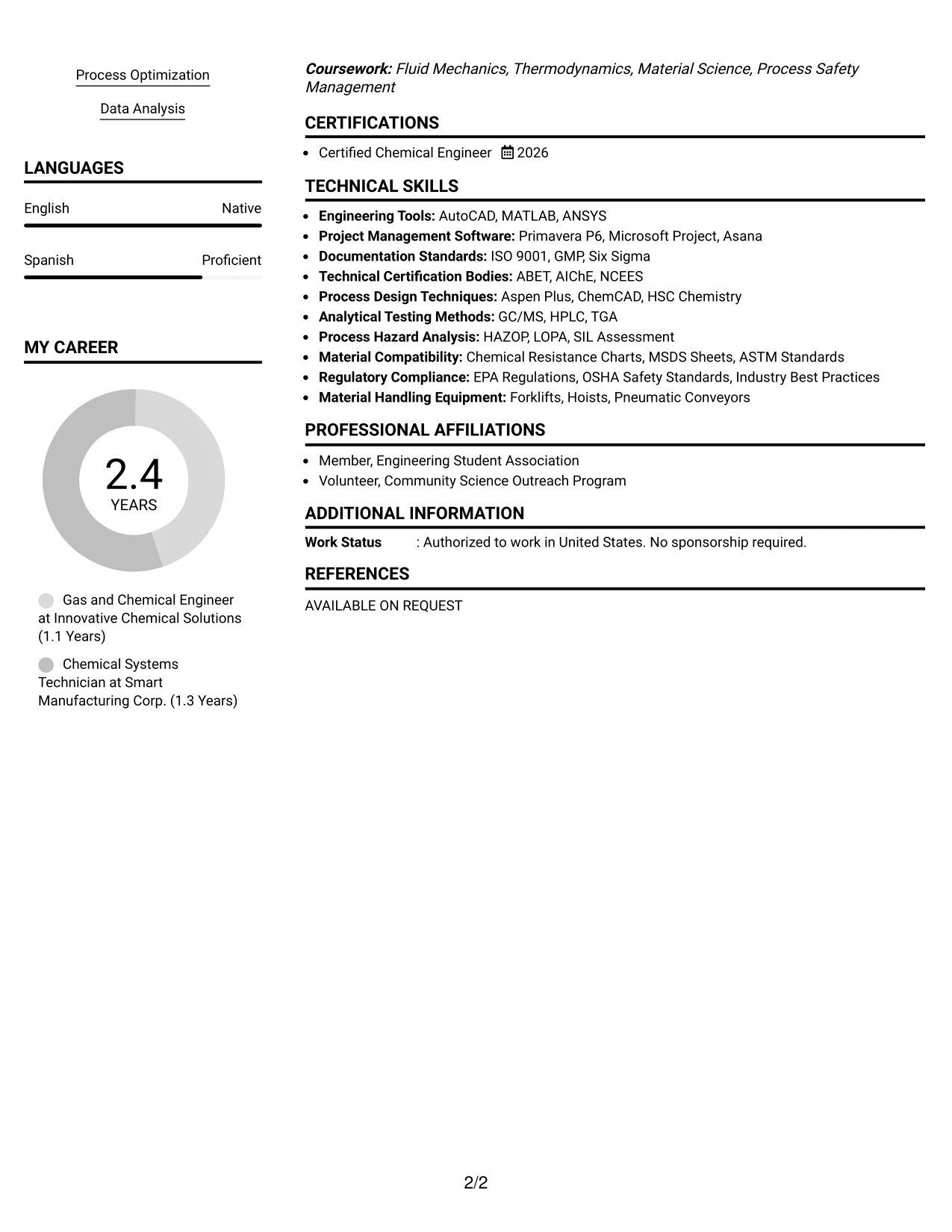 Process Optimization

Data Analysis

LANGUAGES

English Native

Spanish Proficient

MY CAREER

2.4
YEARS

Gas and Chemical Engineer at Innovative Chemical Solutions (1.1 Years)

Chemical Systems Technician at Smart Manufacturing Corp. (1.3 Years)

Coursework: Fluid Mechanics, Thermodynamics, Material Science, Process Safety Management

CERTIFICATIONS

• Certified Chemical Engineer 2026

TECHNICAL SKILLS

• Engineering Tools: AutoCAD, MATLAB, ANSYS
• Project Management Software: Primavera P6, Microsoft Project, Asana
• Documentation Standards: ISO 9001, GMP, Six Sigma
• Technical Certification Bodies: ABET, AIChE, NCEES
• Process Design Techniques: Aspen Plus, ChemCAD, HSC Chemistry
• Analytical Testing Methods: GC/MS, HPLC, TGA
• Process Hazard Analysis: HAZOP, LOPA, SIL Assessment
• Material Compatibility: Chemical Resistance Charts, MSDS Sheets, ASTM Standards
• Regulatory Compliance: EPA Regulations, OSHA Safety Standards, Industry Best Practices
• Material Handling Equipment: Forklifts, Hoists, Pneumatic Conveyors

PROFESSIONAL AFFILIATIONS

• Member, Engineering Student Association
• Volunteer, Community Science Outreach Program

ADDITIONAL INFORMATION

Work Status : Authorized to work in United States. No sponsorship required.

REFERENCES

AVAILABLE ON REQUEST

2/2